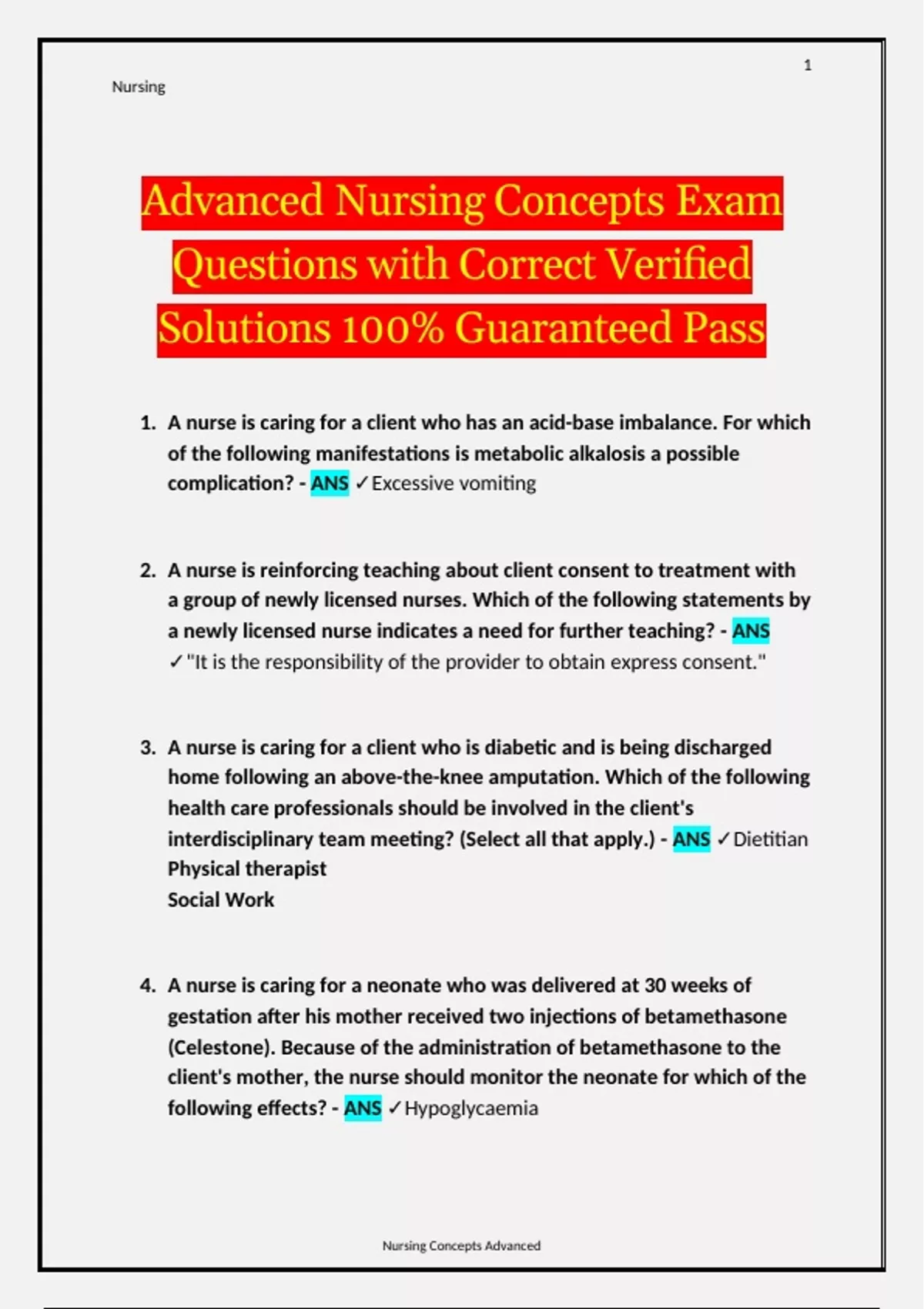 1

Nursing

Advanced Nursing Concepts Exam Questions with Correct Verified Solutions 100% Guaranteed Pass

1. A nurse is caring for a client who has an acid-base imbalance. For which of the following manifestations is metabolic alkalosis a possible complication? - ANS ✓Excessive vomiting

2. A nurse is reinforcing teaching about client consent to treatment with a group of newly licensed nurses. Which of the following statements by a newly licensed nurse indicates a need for further teaching? - ANS ✓"It is the responsibility of the provider to obtain express consent."

3. A nurse is caring for a client who is diabetic and is being discharged home following an above-the-knee amputation. Which of the following health care professionals should be involved in the client's interdisciplinary team meeting? (Select all that apply.) - ANS ✓Dietitian
Physical therapist
Social Work

4. A nurse is caring for a neonate who was delivered at 30 weeks of gestation after his mother received two injections of betamethasone (Celestone). Because of the administration of betamethasone to the client's mother, the nurse should monitor the neonate for which of the following effects? - ANS ✓Hypoglycaemia

Nursing Concepts Advanced